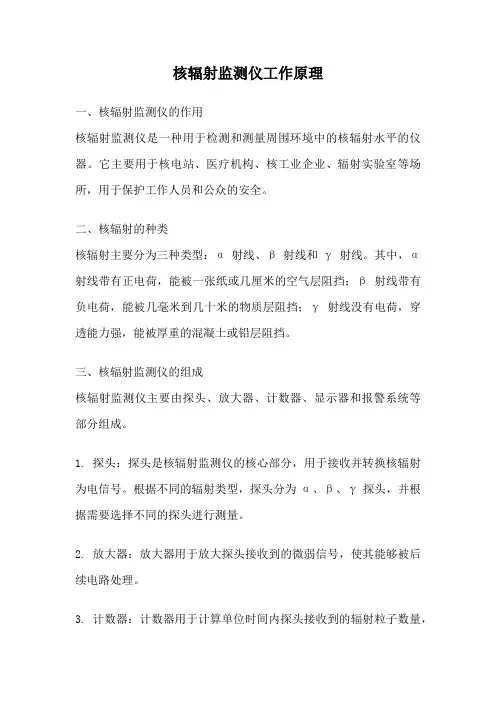 核辐射监测仪工作原理

一、核辐射监测仪的作用

核辐射监测仪是一种用于检测和测量周围环境中的核辐射水平的仪器。它主要用于核电站、医疗机构、核工业企业、辐射实验室等场所，用于保护工作人员和公众的安全。

二、核辐射的种类

核辐射主要分为三种类型：α 射线、β 射线和 γ 射线。其中，α 射线带有正电荷，能被一张纸或几厘米的空气层阻挡；β 射线带有负电荷，能被几毫米到几十米的物质层阻挡；γ 射线没有电荷，穿透能力强，能被厚重的混凝土或铅层阻挡。

三、核辐射监测仪的组成

核辐射监测仪主要由探头、放大器、计数器、显示器和报警系统等部分组成。

1. 探头：探头是核辐射监测仪的核心部分，用于接收并转换核辐射为电信号。根据不同的辐射类型，探头分为 α、β、γ 探头，并根据需要选择不同的探头进行测量。

2. 放大器：放大器用于放大探头接收到的微弱信号，使其能够被后续电路处理。

3. 计数器：计数器用于计算单位时间内探头接收到的辐射粒子数量，